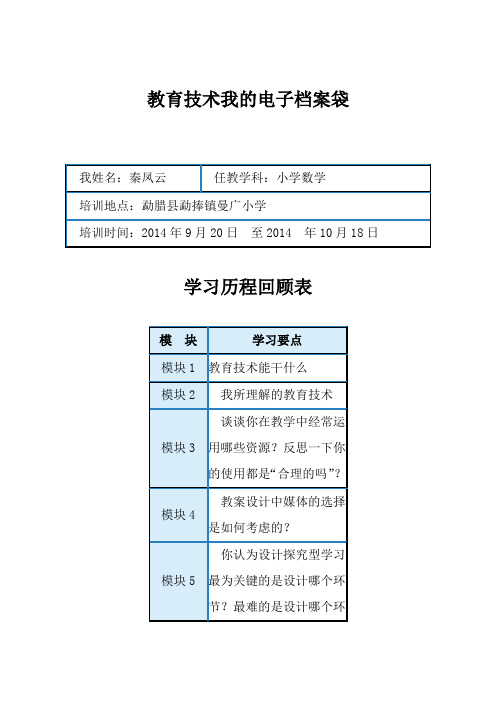 教育技术我的电子档案袋

| 我姓名：秦凤云 | 任教学科：小学数学 |
|---|---|
| 培训地点：勐腊县勐捧镇曼广小学 | |
| 培训时间：2014 年 9 月 20 日　至 2014　年 10 月 18 日 | |

学习历程回顾表

| 模　块 | 学习要点 |
|---|---|
| 模块 1 | 教育技术能干什么 |
| 模块 2 | 我所理解的教育技术 |
| 模块 3 | 谈谈你在教学中经常运用哪些资源？反思一下你的使用都是“合理的吗”？ |
| 模块 4 | 教案设计中媒体的选择是如何考虑的？ |
| 模块 5 | 你认为设计探究型学习最为关键的是设计哪个环节？最难的是设计哪个环 |